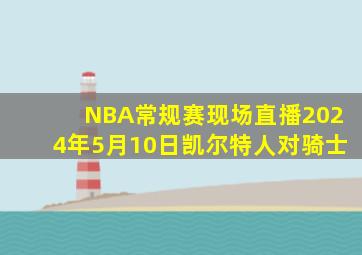 NBA常规赛现场直播2024年5月10日凯尔特人对骑士